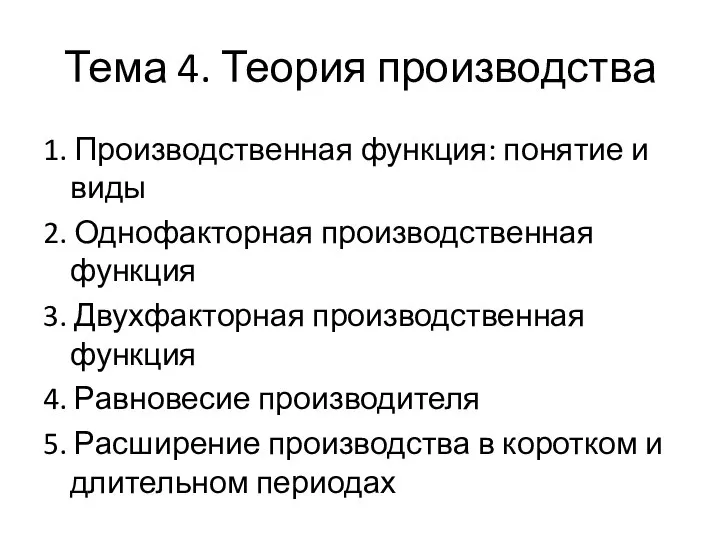 Тема 4. Теория производства

1. Производственная функция: понятие и виды
2. Однофакторная производственная функция
3. Двухфакторная производственная функция
4. Равновесие производителя
5. Расширение производства в коротком и длительном периодах